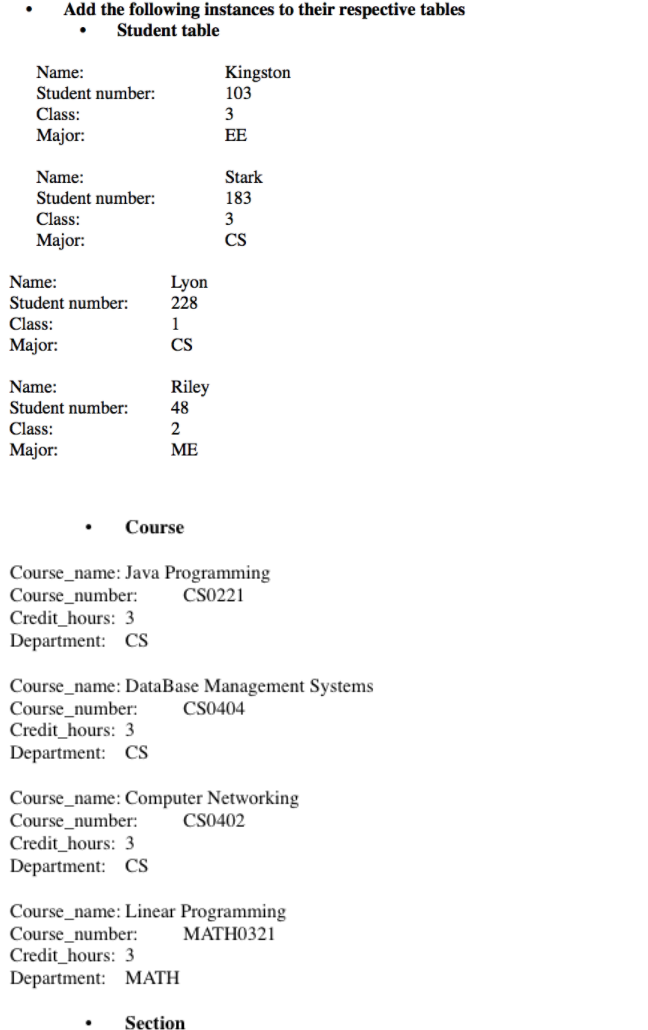 • Add the following instances to their respective tables
• Student table

Name: Kingston
Student number: 103
Class: 3
Major: EE

Name: Stark
Student number: 183
Class: 3
Major: CS

Name: Lyon
Student number: 228
Class: 1
Major: CS

Name: Riley
Student number: 48
Class: 2
Major: ME

• Course

Course_name: Java Programming
Course_number: CS0221
Credit_hours: 3
Department: CS

Course_name: DataBase Management Systems
Course_number: CS0404
Credit_hours: 3
Department: CS

Course_name: Computer Networking
Course_number: CS0402
Credit_hours: 3
Department: CS

Course_name: Linear Programming
Course_number: MATH0321
Credit_hours: 3
Department: MATH

• Section